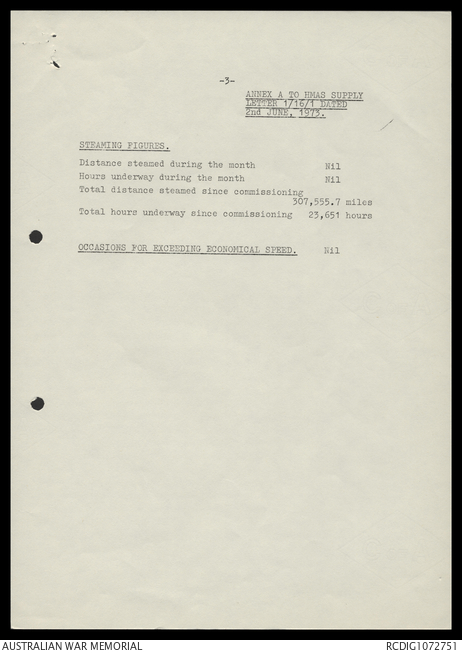 -3-

ANNEX A TO HMAS SUPPLY LETTER 1/16/1 DATED 2nd JUNE, 1973.

STEAMING FIGURES.

Distance steamed during the month Nil
Hours underway during the month Nil
Total distance steamed since commissioning 307,555.7 miles
Total hours underway since commissioning 23,651 hours

OCCASIONS FOR EXCEEDING ECONOMICAL SPEED. Nil

AUSTRALIAN WAR MEMORIAL

RCDIG1072751